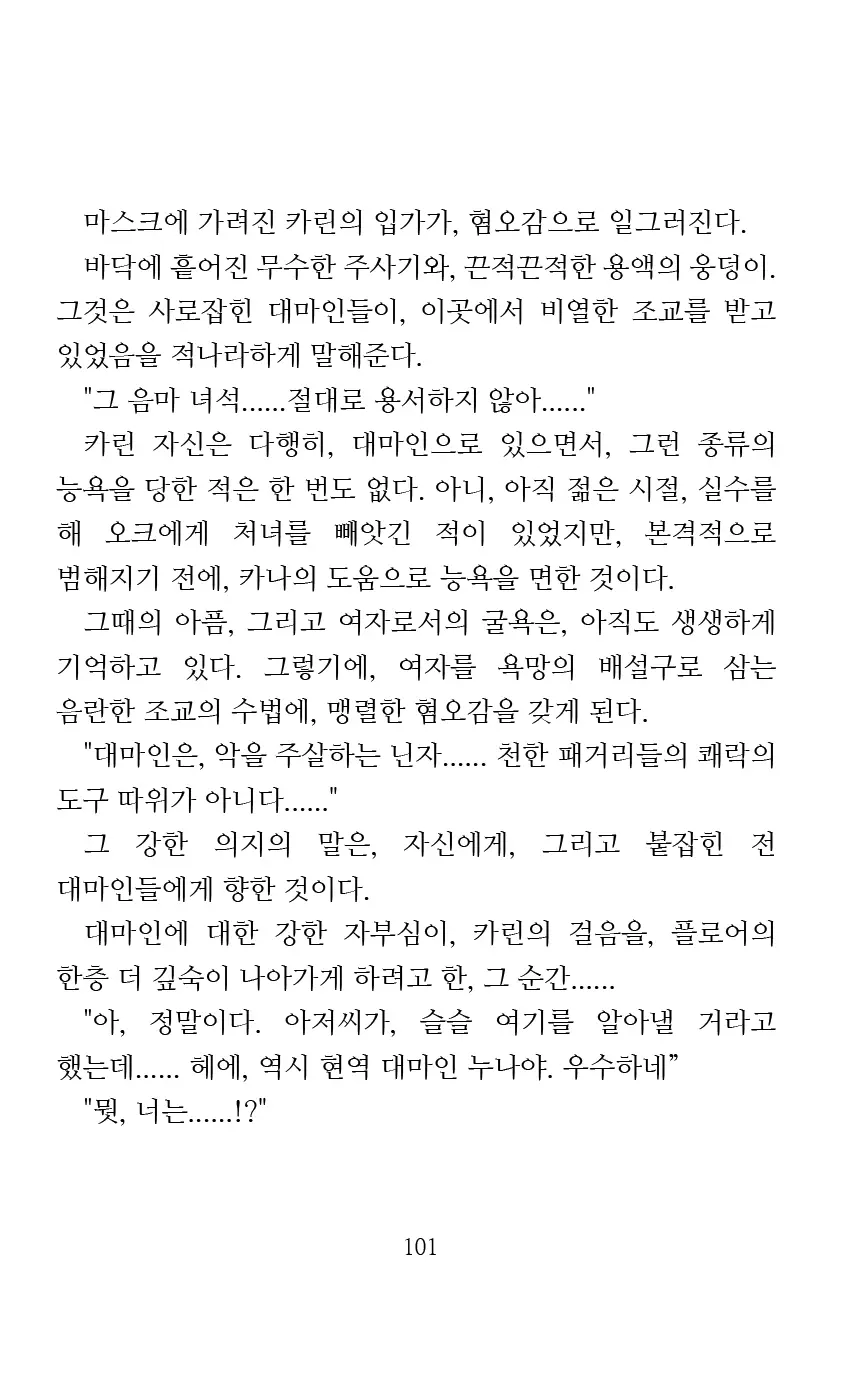 마스크에 가려진 카린의 입가가, 혐오감으로 일그러진다.

바닥에 흩어진 무수한 주사기와, 끈적끈적한 용액의 웅덩이. 그것은 사로잡힌 대마인들이, 이곳에서 비열한 조교를 받고 있었음을 적나라하게 말해준다.

"그 음마 녀석......절대로 용서하지 않아......"

카린 자신은 다행히, 대마인으로 있으면서, 그런 종류의 능욕을 당한 적은 한 번도 없다. 아니, 아직 젊은 시절, 실수를 해 오크에게 처녀를 빼앗긴 적이 있었지만, 본격적으로 범해지기 전에, 카나의 도움으로 능욕을 면한 것이다.

그때의 아픔, 그리고 여자로서의 굴욕은, 아직도 생생하게 기억하고 있다. 그렇기에, 여자를 욕망의 배설구로 삼는 음란한 조교의 수법에, 맹렬한 혐오감을 갖게 된다.

"대마인은, 악을 주살하는 닌자...... 천한 패거리들의 쾌락의 도구 따위가 아니다......"

그 강한 의지의 말은, 자신에게, 그리고 붙잡힌 전 대마인들에게 향한 것이다.

대마인에 대한 강한 자부심이, 카린의 걸음을, 플로어의 한층 더 깊숙이 나아가게 하려고 한, 그 순간......

"아, 정말이다. 아저씨가, 슬슬 여기를 알아낼 거라고 했는데...... 헤에, 역시 현역 대마인 누나야. 우수하네”

"뭣, 너는......!?"

101